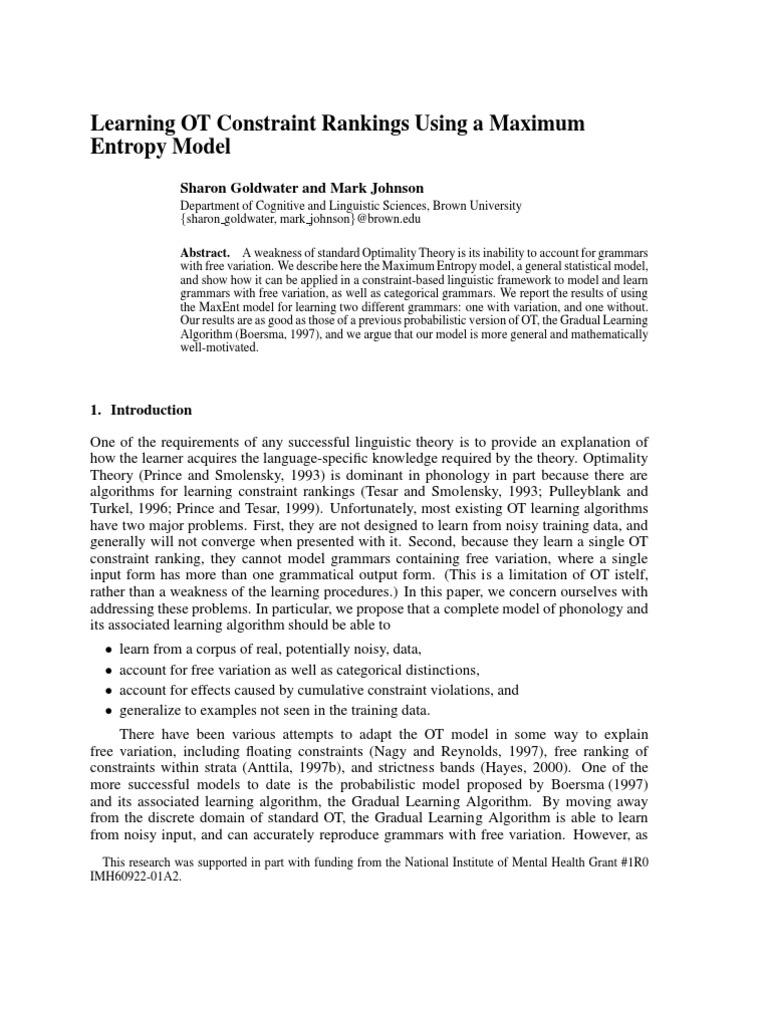 Learning OT Constraint Rankings Using a Maximum Entropy Model

Sharon Goldwater and Mark Johnson
Department of Cognitive and Linguistic Sciences, Brown University
{sharon_goldwater, mark_johnson}@brown.edu

Abstract. A weakness of standard Optimality Theory is its inability to account for grammars with free variation. We describe here the Maximum Entropy model, a general statistical model, and show how it can be applied in a constraint-based linguistic framework to model and learn grammars with free variation, as well as categorical grammars. We report the results of using the MaxEnt model for learning two different grammars: one with variation, and one without. Our results are as good as those of a previous probabilistic version of OT, the Gradual Learning Algorithm (Boersma, 1997), and we argue that our model is more general and mathematically well-motivated.

1. Introduction

One of the requirements of any successful linguistic theory is to provide an explanation of how the learner acquires the language-specific knowledge required by the theory. Optimality Theory (Prince and Smolensky, 1993) is dominant in phonology in part because there are algorithms for learning constraint rankings (Tesar and Smolensky, 1993; Pulleyblank and Turkel, 1996; Prince and Tesar, 1999). Unfortunately, most existing OT learning algorithms have two major problems. First, they are not designed to learn from noisy training data, and generally will not converge when presented with it. Second, because they learn a single OT constraint ranking, they cannot model grammars containing free variation, where a single input form has more than one grammatical output form. (This is a limitation of OT istelf, rather than a weakness of the learning procedures.) In this paper, we concern ourselves with addressing these problems. In particular, we propose that a complete model of phonology and its associated learning algorithm should be able to

• learn from a corpus of real, potentially noisy, data,
• account for free variation as well as categorical distinctions,
• account for effects caused by cumulative constraint violations, and
• generalize to examples not seen in the training data.

There have been various attempts to adapt the OT model in some way to explain free variation, including floating constraints (Nagy and Reynolds, 1997), free ranking of constraints within strata (Anttila, 1997b), and strictness bands (Hayes, 2000). One of the more successful models to date is the probabilistic model proposed by Boersma (1997) and its associated learning algorithm, the Gradual Learning Algorithm. By moving away from the discrete domain of standard OT, the Gradual Learning Algorithm is able to learn from noisy input, and can accurately reproduce grammars with free variation. However, as

This research was supported in part with funding from the National Institute of Mental Health Grant #1R0 IMH60922-01A2.